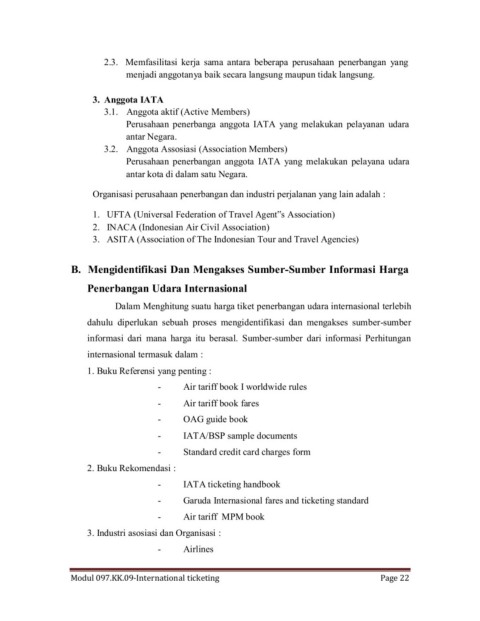 2.3. Memfasilitasi kerja sama antara beberapa perusahaan penerbangan yang menjadi anggotanya baik secara langsung maupun tidak langsung.

3. Anggota IATA

3.1. Anggota aktif (Active Members)
Perusahaan penerbanga anggota IATA yang melakukan pelayanan udara antar Negara.

3.2. Anggota Assosiasi (Association Members)
Perusahaan penerbangan anggota IATA yang melakukan pelayana udara antar kota di dalam satu Negara.

Organisasi perusahaan penerbangan dan industri perjalanan yang lain adalah :

1. UFTA (Universal Federation of Travel Agent"s Association)
2. INACA (Indonesian Air Civil Association)
3. ASITA (Association of The Indonesian Tour and Travel Agencies)

B. Mengidentifikasi Dan Mengakses Sumber-Sumber Informasi Harga Penerbangan Udara Internasional

Dalam Menghitung suatu harga tiket penerbangan udara internasional terlebih dahulu diperlukan sebuah proses mengidentifikasi dan mengakses sumber-sumber informasi dari mana harga itu berasal. Sumber-sumber dari informasi Perhitungan internasional termasuk dalam :

1. Buku Referensi yang penting :
- Air tariff book I worldwide rules
- Air tariff book fares
- OAG guide book
- IATA/BSP sample documents
- Standard credit card charges form

2. Buku Rekomendasi :
- IATA ticketing handbook
- Garuda Internasional fares and ticketing standard
- Air tariff MPM book

3. Industri asosiasi dan Organisasi :
- Airlines

Modul 097.KK.09-International ticketing Page 22